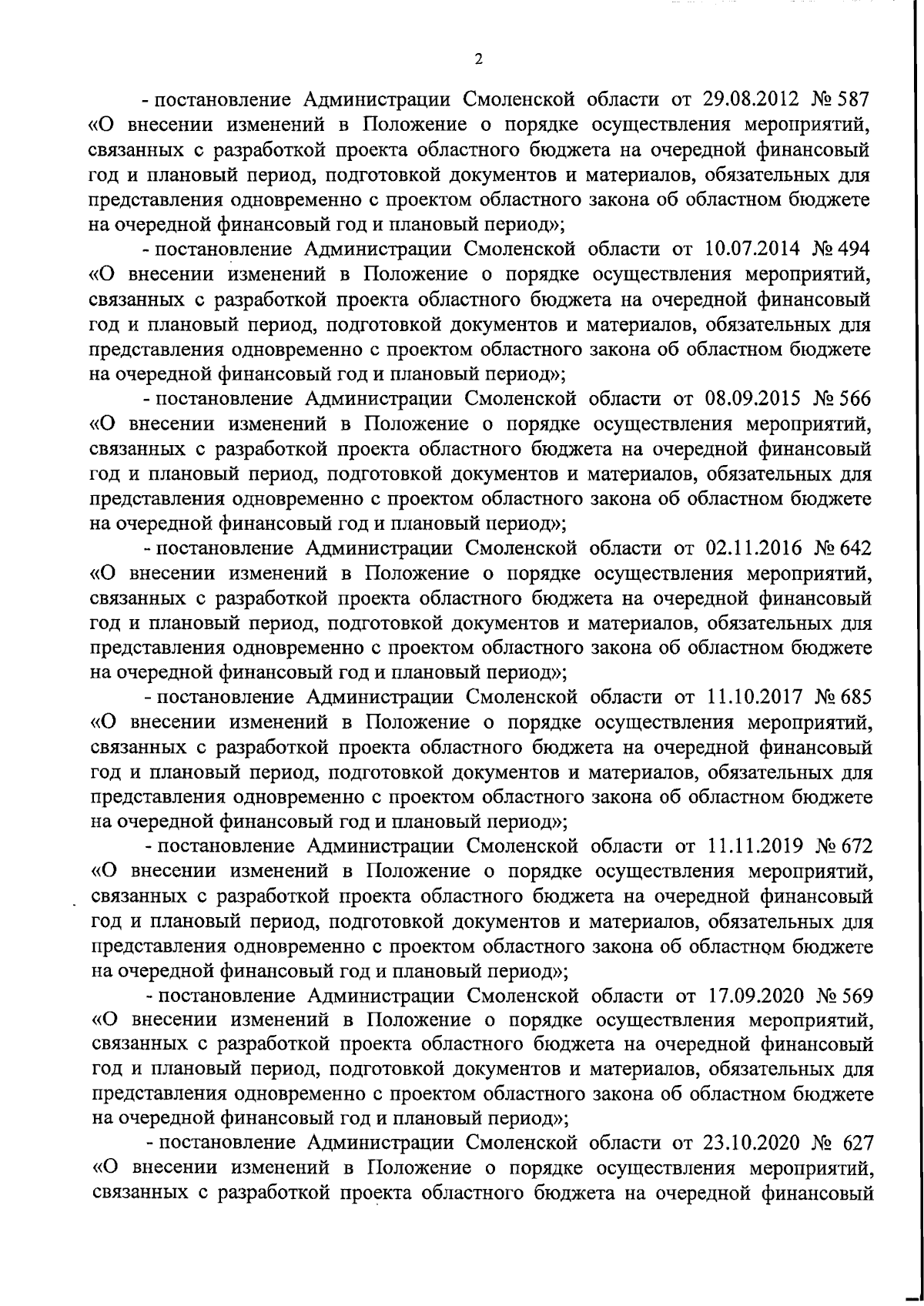 2

- постановление Администрации Смоленской области от 29.08.2012 № 587 «О внесении изменений в Положение о порядке осуществления мероприятий, связанных с разработкой проекта областного бюджета на очередной финансовый год и плановый период, подготовкой документов и материалов, обязательных для представления одновременно с проектом областного закона об областном бюджете на очередной финансовый год и плановый период»;

- постановление Администрации Смоленской области от 10.07.2014 № 494 «О внесении изменений в Положение о порядке осуществления мероприятий, связанных с разработкой проекта областного бюджета на очередной финансовый год и плановый период, подготовкой документов и материалов, обязательных для представления одновременно с проектом областного закона об областном бюджете на очередной финансовый год и плановый период»;

- постановление Администрации Смоленской области от 08.09.2015 № 566 «О внесении изменений в Положение о порядке осуществления мероприятий, связанных с разработкой проекта областного бюджета на очередной финансовый год и плановый период, подготовкой документов и материалов, обязательных для представления одновременно с проектом областного закона об областном бюджете на очередной финансовый год и плановый период»;

- постановление Администрации Смоленской области от 02.11.2016 № 642 «О внесении изменений в Положение о порядке осуществления мероприятий, связанных с разработкой проекта областного бюджета на очередной финансовый год и плановый период, подготовкой документов и материалов, обязательных для представления одновременно с проектом областного закона об областном бюджете на очередной финансовый год и плановый период»;

- постановление Администрации Смоленской области от 11.10.2017 № 685 «О внесении изменений в Положение о порядке осуществления мероприятий, связанных с разработкой проекта областного бюджета на очередной финансовый год и плановый период, подготовкой документов и материалов, обязательных для представления одновременно с проектом областного закона об областном бюджете на очередной финансовый год и плановый период»;

- постановление Администрации Смоленской области от 11.11.2019 № 672 «О внесении изменений в Положение о порядке осуществления мероприятий, связанных с разработкой проекта областного бюджета на очередной финансовый год и плановый период, подготовкой документов и материалов, обязательных для представления одновременно с проектом областного закона об областном бюджете на очередной финансовый год и плановый период»;

- постановление Администрации Смоленской области от 17.09.2020 № 569 «О внесении изменений в Положение о порядке осуществления мероприятий, связанных с разработкой проекта областного бюджета на очередной финансовый год и плановый период, подготовкой документов и материалов, обязательных для представления одновременно с проектом областного закона об областном бюджете на очередной финансовый год и плановый период»;

- постановление Администрации Смоленской области от 23.10.2020 № 627 «О внесении изменений в Положение о порядке осуществления мероприятий, связанных с разработкой проекта областного бюджета на очередной финансовый